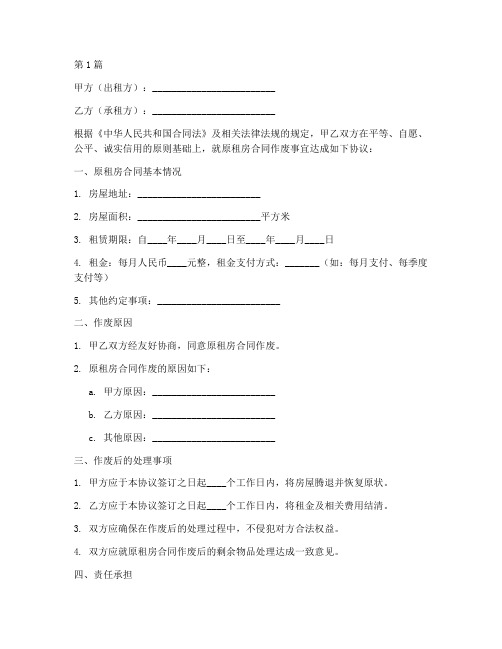 第1篇

甲方（出租方）：________________________

乙方（承租方）：________________________

根据《中华人民共和国合同法》及相关法律法规的规定，甲乙双方在平等、自愿、公平、诚实信用的原则基础上，就原租房合同作废事宜达成如下协议：

一、原租房合同基本情况

1. 房屋地址：________________________

2. 房屋面积：________________________平方米

3. 租赁期限：自____年____月____日至____年____月____日

4. 租金：每月人民币____元整，租金支付方式：_______（如：每月支付、每季度支付等）

5. 其他约定事项：________________________

二、作废原因

1. 甲乙双方经友好协商，同意原租房合同作废。

2. 原租房合同作废的原因如下：

a. 甲方原因：________________________

b. 乙方原因：________________________

c. 其他原因：________________________

三、作废后的处理事项

1. 甲方应于本协议签订之日起____个工作日内，将房屋腾退并恢复原状。

2. 乙方应于本协议签订之日起____个工作日内，将租金及相关费用结清。

3. 双方应确保在作废后的处理过程中，不侵犯对方合法权益。

4. 双方应就原租房合同作废后的剩余物品处理达成一致意见。

四、责任承担